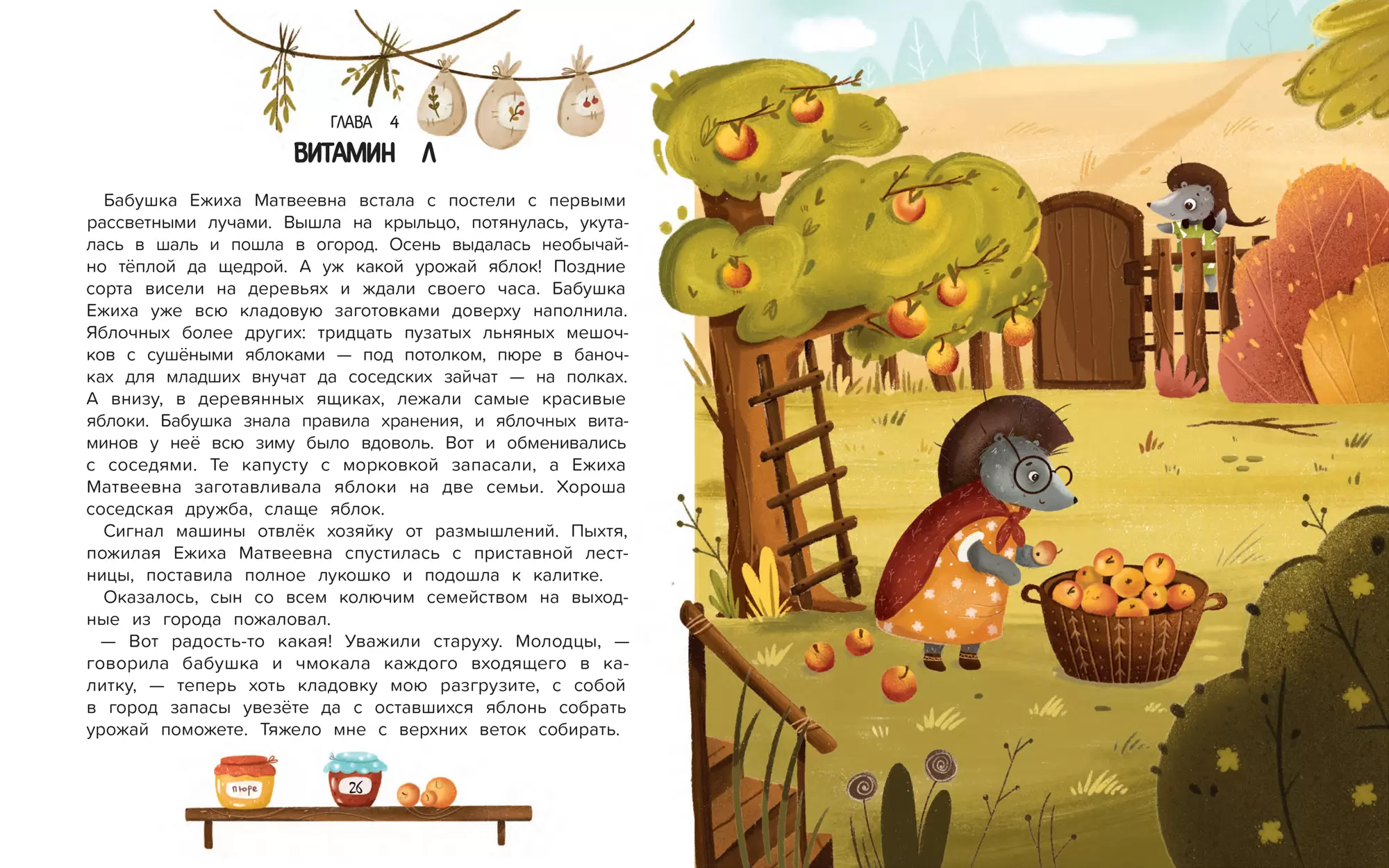 ГЛАВА 4

ВИТАМИН Л

Бабушка Ежиха Матвеевна встала с постели с первыми рассветными лучами. Вышла на крыльцо, потянулась, укуталась в шаль и пошла в огород. Осень выдалась необычайно тёплой да щедрой. А уж какой урожай яблок! Поздние сорта висели на деревьях и ждали своего часа. Бабушка Ежиха уже всю кладовую заготовками доверху наполнила. Яблочных более других: тридцать пузатых льняных мешочков с сушёными яблоками — под потолком, пюре в баночках для младших внучат да соседских зайчат — на полках. А внизу, в деревянных ящиках, лежали самые красивые яблоки. Бабушка знала правила хранения, и яблочных витаминов у неё всю зиму было вдоволь. Вот и обменивались с соседями. Те капусту с морковкой запасали, а Ежиха Матвеевна заготавливала яблоки на две семьи. Хороша соседская дружба, слаще яблок.

Сигнал машины отвлёк хозяйку от размышлений. Пыхтя, пожилая Ежиха Матвеевна спустилась с приставной лестницы, поставила полное лукошко и подошла к калитке.

Оказалось, сын со всем колючим семейством на выходные из города пожаловал.

— Вот радость-то какая! Уважили старуху. Молодцы, — говорила бабушка и чмокала каждого входящего в калитку, — теперь хоть кладовку мою разгрузите, с собой в город запасы увезёте да с оставшихся яблонь собрать урожай поможете. Тяжело мне с верхних веток собирать.

пюре

26